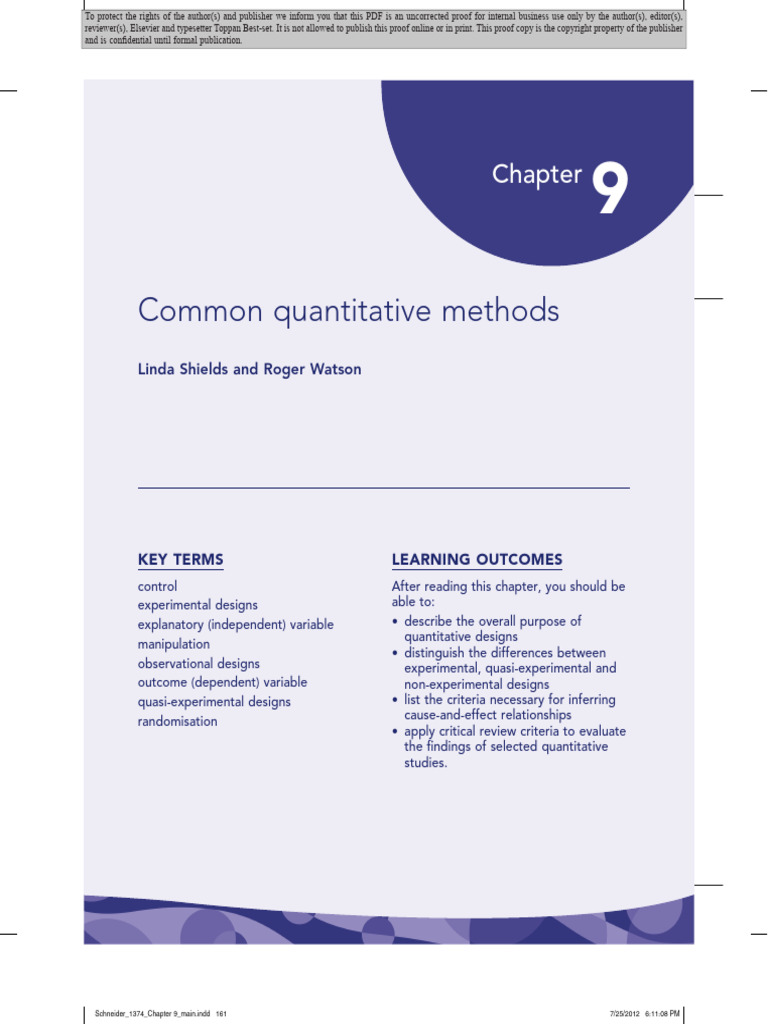 To protect the rights of the author(s) and publisher we inform you that this PDF is an uncorrected proof for internal business use only by the author(s), editor(s), reviewer(s), Elsevier and typesetter Toppan Best-set. It is not allowed to publish this proof online or in print. This proof copy is the copyright property of the publisher and is confidential until formal publication.

Chapter 9

Common quantitative methods

Linda Shields and Roger Watson

KEY TERMS

control
experimental designs
explanatory (independent) variable
manipulation
observational designs
outcome (dependent) variable
quasi-experimental designs
randomisation

LEARNING OUTCOMES

After reading this chapter, you should be able to:

• describe the overall purpose of quantitative designs
• distinguish the differences between experimental, quasi-experimental and non-experimental designs
• list the criteria necessary for inferring cause-and-effect relationships
• apply critical review criteria to evaluate the findings of selected quantitative studies.

Schneider_1374_Chapter 9_main.indd 161

7/25/2012 6:11:08 PM